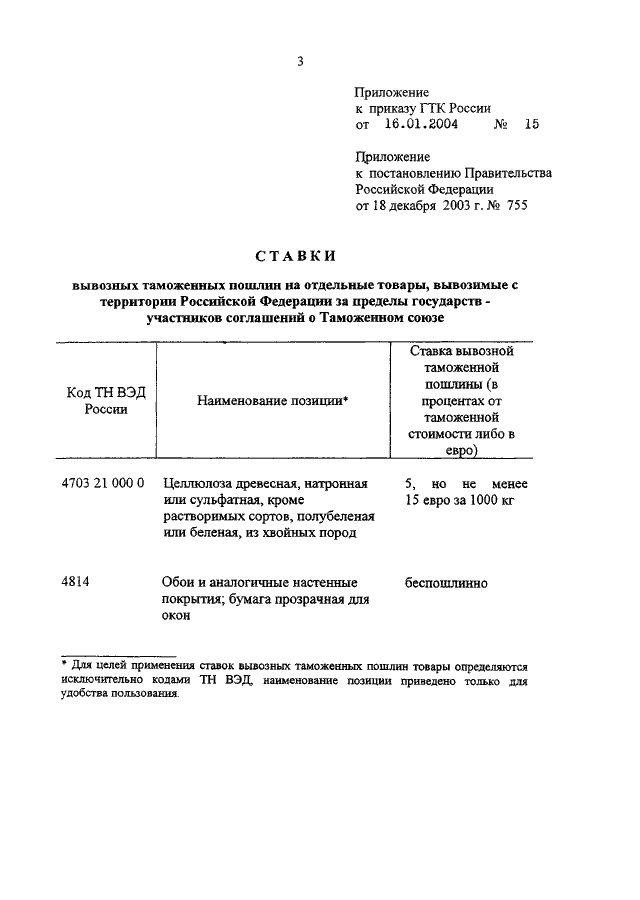 3

Приложение
к приказу ГТК России
от 16.01.2004 № 15

Приложение
к постановлению Правительства
Российской Федерации
от 18 декабря 2003 г. № 755

СТАВКИ

вывозных таможенных пошлин на отдельные товары, вывозимые с территории Российской Федерации за пределы государств - участников соглашений о Таможенном союзе

| Код ТН ВЭД России | Наименование позиции* | Ставка вывозной таможенной пошлины (в процентах от таможенной стоимости либо в евро) |
|---|---|---|
| 4703 21 000 0 | Целлюлоза древесная, натронная или сульфатная, кроме растворимых сортов, полубеленая или беленая, из хвойных пород | 5, но не менее 15 евро за 1000 кг |
| 4814 | Обои и аналогичные настенные покрытия; бумага прозрачная для окон | беспошлинно |

* Для целей применения ставок вывозных таможенных пошлин товары определяются исключительно кодами ТН ВЭД, наименование позиции приведено только для удобства пользования.